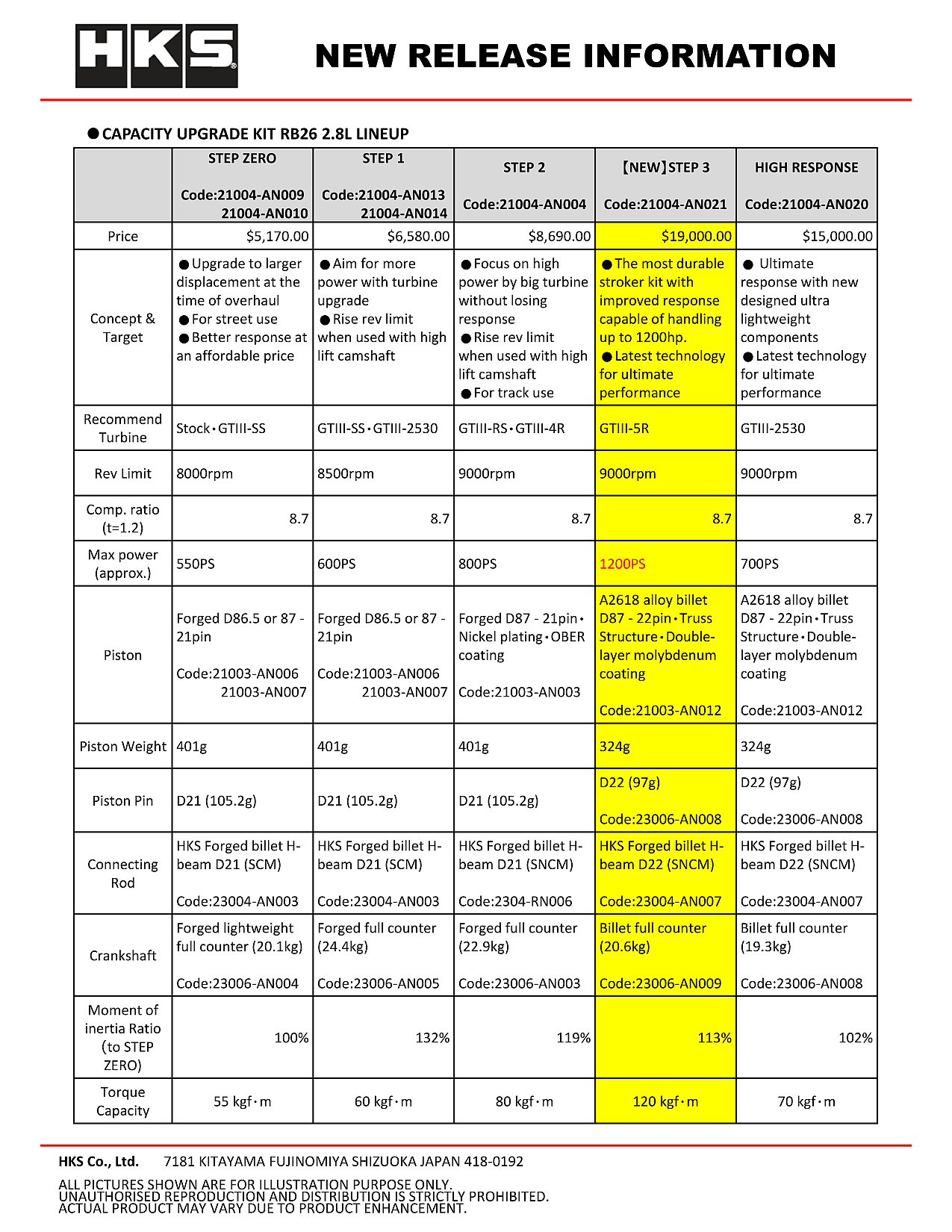 HKS

NEW RELEASE INFORMATION

●CAPACITY UPGRADE KIT RB26 2.8L LINEUP

| | STEP ZERO Code:21004-AN009 21004-AN010 | STEP 1 Code:21004-AN013 21004-AN014 | STEP 2 Code:21004-AN004 | 【NEW】STEP 3 Code:21004-AN021 | HIGH RESPONSE Code:21004-AN020 |
|---|---|---|---|---|---|
| Price | $5,170.00 | $6,580.00 | $8,690.00 | $19,000.00 | $15,000.00 |
| Concept & Target | ●Upgrade to larger displacement at the time of overhaul ●For street use ●Better response at an affordable price | ●Aim for more power with turbine upgrade ●Rise rev limit when used with high lift camshaft | ●Focus on high power by big turbine without losing response ●Rise rev limit when used with high lift camshaft ●For track use | ●The most durable stroker kit with improved response capable of handling up to 1200hp. ●Latest technology for ultimate performance | ● Ultimate response with new designed ultra lightweight components ●Latest technology for ultimate performance |
| Recommend Turbine | Stock・GTIII-SS | GTIII-SS・GTIII-2530 | GTIII-RS・GTIII-4R | GTIII-5R | GTIII-2530 |
| Rev Limit | 8000rpm | 8500rpm | 9000rpm | 9000rpm | 9000rpm |
| Comp. ratio (t=1.2) | 8.7 | 8.7 | 8.7 | 8.7 | 8.7 |
| Max power (approx.) | 550PS | 600PS | 800PS | 1200PS | 700PS |
| Piston | Forged D86.5 or 87 - 21pin Code:21003-AN006 21003-AN007 | Forged D86.5 or 87 - 21pin Code:21003-AN006 21003-AN007 | Forged D87 - 21pin・Nickel plating・OBER coating Code:21003-AN003 | A2618 alloy billet D87 - 22pin・Truss Structure・Double-layer molybdenum coating Code:21003-AN012 | A2618 alloy billet D87 - 22pin・Truss Structure・Double-layer molybdenum coating Code:21003-AN012 |
| Piston Weight | 401g | 401g | 401g | 324g | 324g |
| Piston Pin | D21 (105.2g) | D21 (105.2g) | D21 (105.2g) | D22 (97g) Code:23006-AN008 | D22 (97g) Code:23006-AN008 |
| Connecting Rod | HKS Forged billet H-beam D21 (SCM) Code:23004-AN003 | HKS Forged billet H-beam D21 (SCM) Code:23004-AN003 | HKS Forged billet H-beam D21 (SNCM) Code:2304-RN006 | HKS Forged billet H-beam D22 (SNCM) Code:23004-AN007 | HKS Forged billet H-beam D22 (SNCM) Code:23004-AN007 |
| Crankshaft | Forged lightweight full counter (20.1kg) Code:23006-AN004 | Forged full counter (24.4kg) Code:23006-AN005 | Forged full counter (22.9kg) Code:23006-AN003 | Billet full counter (20.6kg) Code:23006-AN009 | Billet full counter (19.3kg) Code:23006-AN008 |
| Moment of inertia Ratio (to STEP ZERO) | 100% | 132% | 119% | 113% | 102% |
| Torque Capacity | 55 kgf・m | 60 kgf・m | 80 kgf・m | 120 kgf・m | 70 kgf・m |

HKS Co., Ltd. 7181 KITAYAMA FUJINOMIYA SHIZUOKA JAPAN 418-0192

ALL PICTURES SHOWN ARE FOR ILLUSTRATION PURPOSE ONLY.
UNAUTHORISED REPRODUCTION AND DISTRIBUTION IS STRICTLY PROHIBITED.
ACTUAL PRODUCT MAY VARY DUE TO PRODUCT ENHANCEMENT.